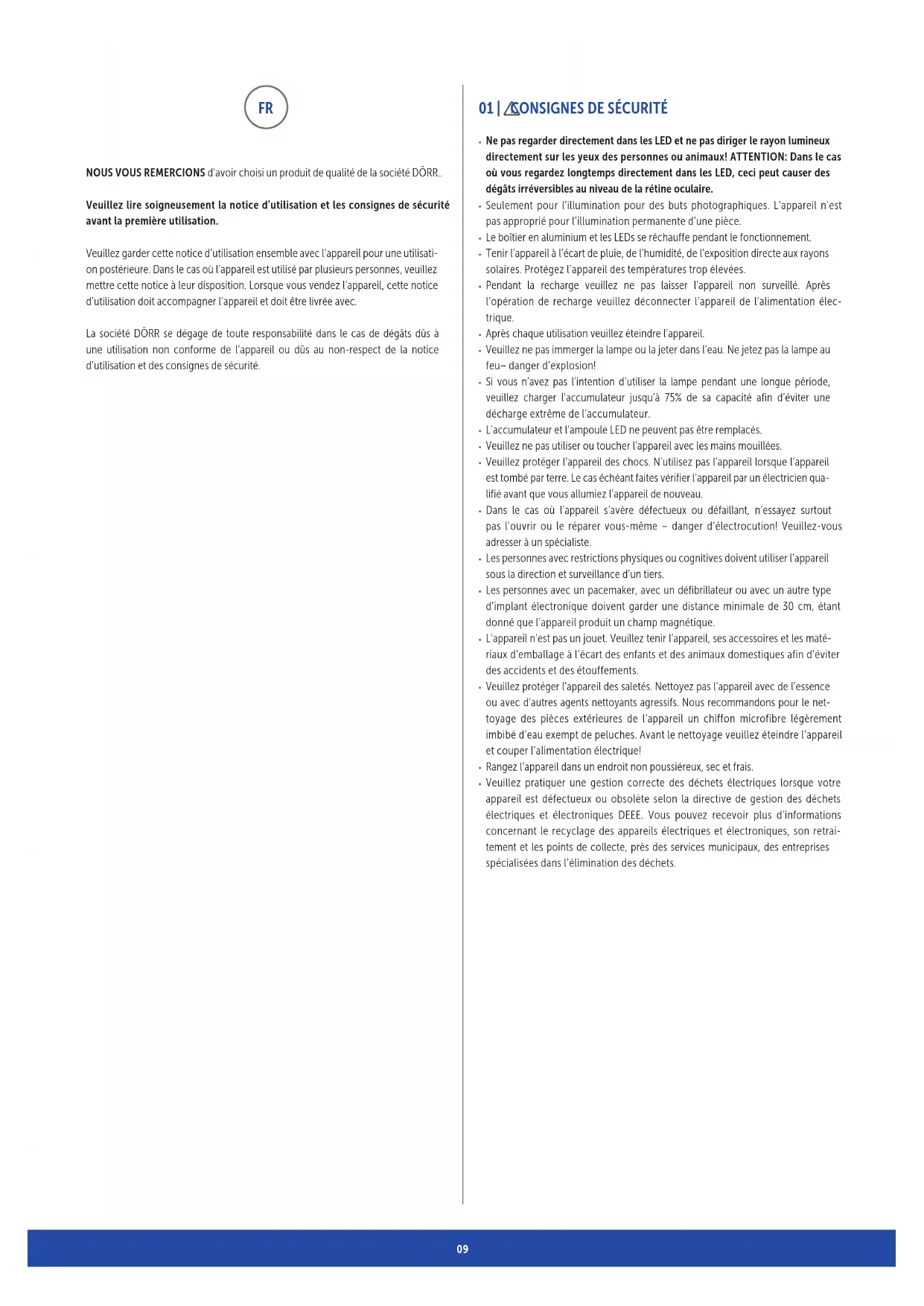 FR

NOUS VOUS REMERCIONS d'avoir choisi un produit de qualité de la société DÖRR..

Veuillez lire soigneusement la notice d'utilisation et les consignes de sécurité avant la première utilisation.

Veuillez garder cette notice d'utilisation ensemble avec l'appareil pour une utilisation postérieure. Dans le cas où l'appareil est utilisé par plusieurs personnes, veuillez mettre cette notice à leur disposition. Lorsque vous vendez l'appareil, cette notice d'utilisation doit accompagner l'appareil et doit être livrée avec.

La société DÖRR se dégage de toute responsabilité dans le cas de dégâts dûs à une utilisation non conforme de l'appareil ou dûs au non-respect de la notice d'utilisation et des consignes de sécurité.

01 | CONSIGNES DE SÉCURITÉ

• Ne pas regarder directement dans les LED et ne pas diriger le rayon lumineux directement sur les yeux des personnes ou animaux! ATTENTION: Dans le cas où vous regardez longtemps directement dans les LED, ceci peut causer des dégâts irréversibles au niveau de la rétine oculaire.
• Seulement pour l'illumination pour des buts photographiques. L'appareil n'est pas approprié pour l'illumination permanente d'une pièce.
• Le boîtier en aluminium et les LEDs se réchauffe pendant le fonctionnement.
• Tenir l'appareil à l'écart de pluie, de l'humidité, de l'exposition directe aux rayons solaires. Protégez l'appareil des températures trop élevées.
• Pendant la recharge veuillez ne pas laisser l'appareil non surveillé. Après l'opération de recharge veuillez déconnecter l'appareil de l'alimentation électrique.
• Après chaque utilisation veuillez éteindre l'appareil.
• Veuillez ne pas immerger la lampe ou la jeter dans l'eau. Ne jetez pas la lampe au feu– danger d'explosion!
• Si vous n'avez pas l'intention d'utiliser la lampe pendant une longue période, veuillez charger l'accumulateur jusqu'à 75% de sa capacité afin d'éviter une décharge extrême de l'accumulateur.
• L'accumulateur et l'ampoule LED ne peuvent pas être remplacés.
• Veuillez ne pas utiliser ou toucher l'appareil avec les mains mouillées.
• Veuillez protéger l'appareil des chocs. N'utilisez pas l'appareil lorsque l'appareil est tombé par terre. Le cas échéant faites vérifier l'appareil par un électricien qualifié avant que vous allumiez l'appareil de nouveau.
• Dans le cas où l'appareil s'avère défectueux ou défaillant, n'essayez surtout pas l'ouvrir ou le réparer vous-même – danger d'électrocution! Veuillez-vous adresser à un spécialiste.
• Les personnes avec restrictions physiques ou cognitives doivent utiliser l'appareil sous la direction et surveillance d'un tiers.
• Les personnes avec un pacemaker, avec un défibrillateur ou avec un autre type d'implant électronique doivent garder une distance minimale de 30 cm, étant donné que l'appareil produit un champ magnétique.
• L'appareil n'est pas un jouet. Veuillez tenir l'appareil, ses accessoires et les matériaux d'emballage à l'écart des enfants et des animaux domestiques afin d'éviter des accidents et des étouffements.
• Veuillez protéger l'appareil des saletés. Nettoyez pas l'appareil avec de l'essence ou avec d'autres agents nettoyants agressifs. Nous recommandons pour le nettoyage des pièces extérieures de l'appareil un chiffon microfibre légèrement imbibé d'eau exempt de peluches. Avant le nettoyage veuillez éteindre l'appareil et couper l'alimentation électrique!
• Rangez l'appareil dans un endroit non poussiéreux, sec et frais.
• Veuillez pratiquer une gestion correcte des déchets électriques lorsque votre appareil est défectueux ou obsolète selon la directive de gestion des déchets électriques et électroniques DEEE. Vous pouvez recevoir plus d'informations concernant le recyclage des appareils électriques et électroniques, son retraitement et les points de collecte, près des services municipaux, des entreprises spécialisées dans l'élimination des déchets.

09